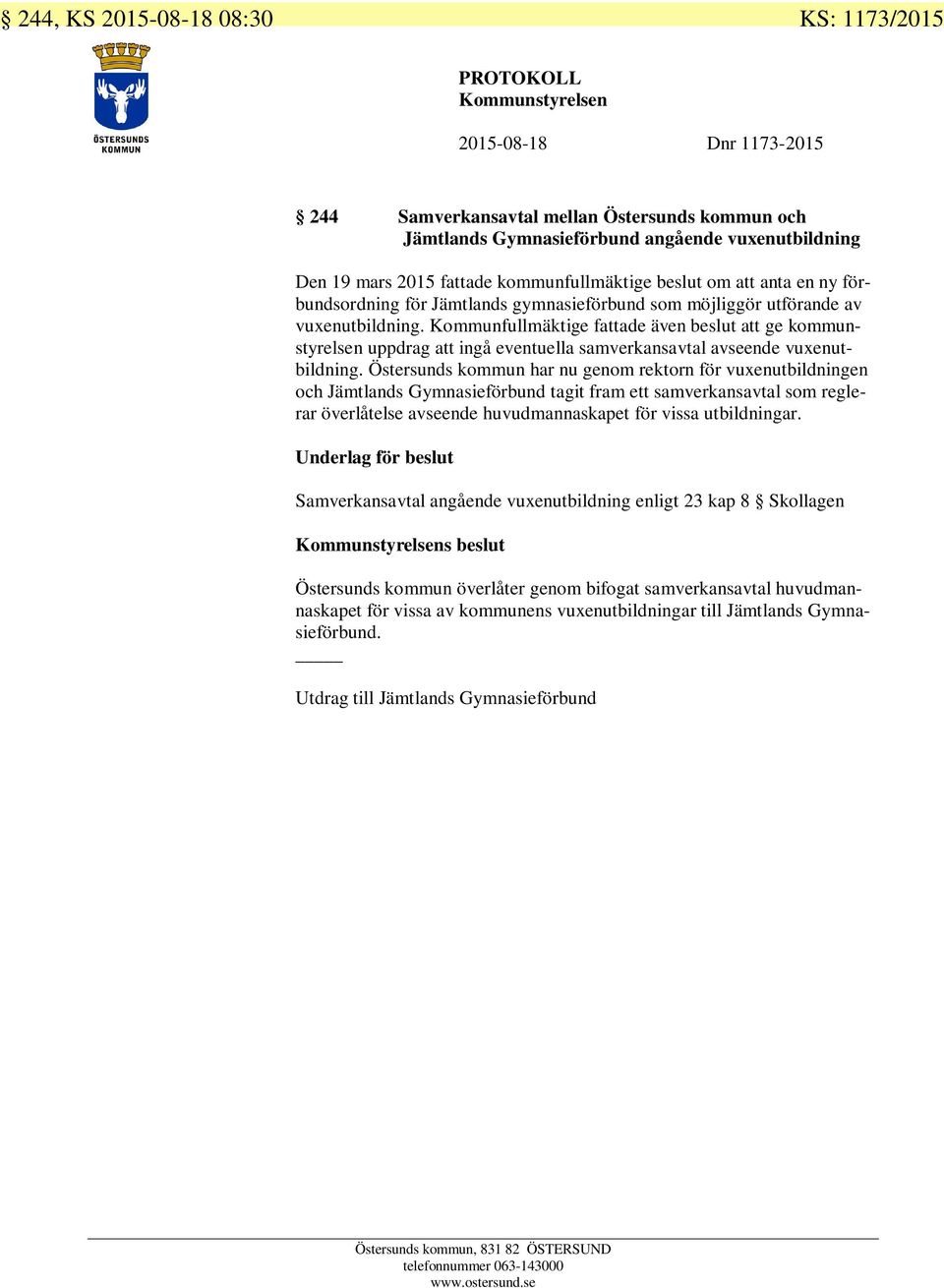 § 244, KS 2015-08-18 08:30 KS: 1173/2015

ÖSTERSUNDS KOMMUN

PROTOKOLL
Kommunstyrelsen

2015-08-18 Dnr 1173-2015

§ 244 Samverkansavtal mellan Östersunds kommun och Jämtlands Gymnasieförbund angående vuxenutbildning

Den 19 mars 2015 fattade kommunfullmäktige beslut om att anta en ny förbundsordning för Jämtlands gymnasieförbund som möjliggör utförande av vuxenutbildning. Kommunfullmäktige fattade även beslut att ge kommunstyrelsen uppdrag att ingå eventuella samverkansavtal avseende vuxenutbildning. Östersunds kommun har nu genom rektorn för vuxenutbildningen och Jämtlands Gymnasieförbund tagit fram ett samverkansavtal som reglerar överlåtelse avseende huvudmannaskapet för vissa utbildningar.

Underlag för beslut

Samverkansavtal angående vuxenutbildning enligt 23 kap 8 § Skollagen

Kommunstyrelsens beslut

Östersunds kommun överlåter genom bifogat samverkansavtal huvudmannaskapet för vissa av kommunens vuxenutbildningar till Jämtlands Gymnasieförbund.

Utdrag till Jämtlands Gymnasieförbund

Östersunds kommun, 831 82 ÖSTERSUND
telefonnummer 063-143000
www.ostersund.se